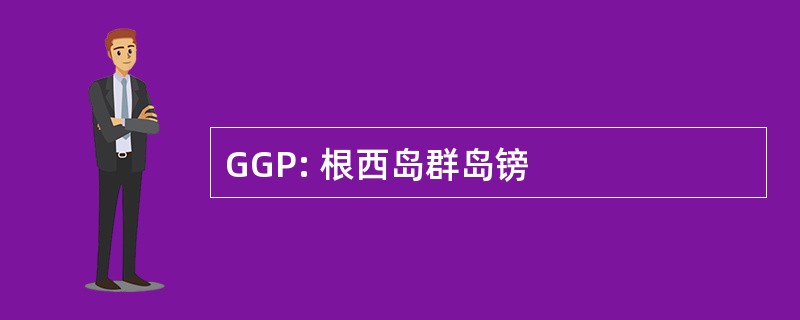 GGP: 根西岛群岛镑